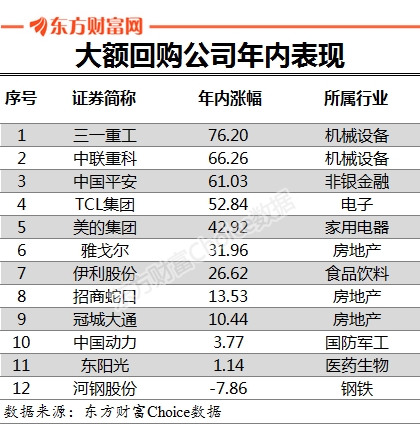 东方财富网

大额回购公司年内表现

| 序号 | 证券简称 | 年内涨幅 | 所属行业 |
|---|---|---|---|
| 1 | 三一重工 | 76.20 | 机械设备 |
| 2 | 中联重科 | 66.26 | 机械设备 |
| 3 | 中国平安 | 61.03 | 非银金融 |
| 4 | TCL集团 | 52.84 | 电子 |
| 5 | 美的集团 | 42.92 | 家用电器 |
| 6 | 雅戈尔 | 31.96 | 房地产 |
| 7 | 伊利股份 | 26.62 | 食品饮料 |
| 8 | 招商蛇口 | 13.53 | 房地产 |
| 9 | 冠城大通 | 10.44 | 房地产 |
| 10 | 中国动力 | 3.77 | 国防军工 |
| 11 | 东阳光 | 1.14 | 医药生物 |
| 12 | 河钢股份 | -7.86 | 钢铁 |

东方财富Choice数据

数据来源：东方财富Choice数据